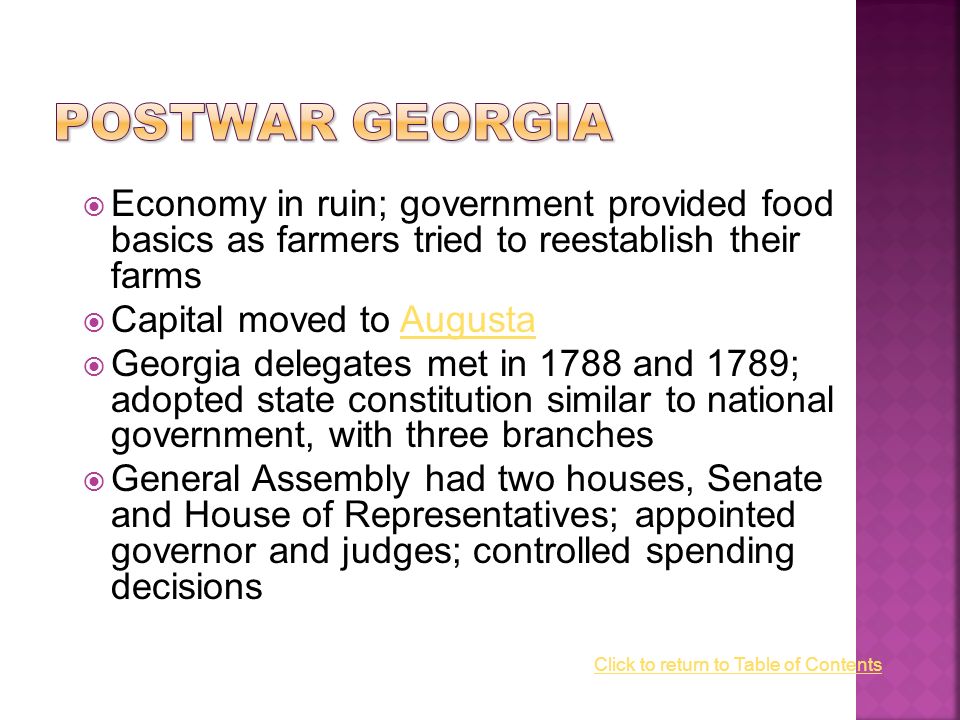 POSTWAR GEORGIA

Economy in ruin; government provided food basics as farmers tried to reestablish their farms

Capital moved to Augusta

Georgia delegates met in 1788 and 1789; adopted state constitution similar to national government, with three branches

General Assembly had two houses, Senate and House of Representatives; appointed governor and judges; controlled spending decisions

Click to return to Table of Contents